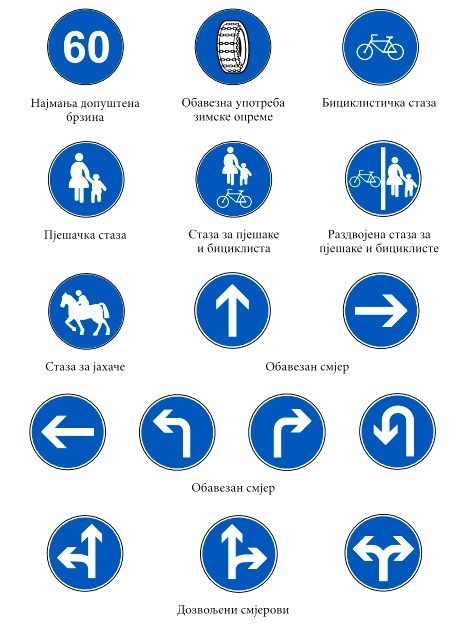 60

Најмања допуштена брзина

Обавезна употреба зимске опреме

Бициклистичка стаза

Пјешачка стаза

Стаза за пјешаке и бициклиста

Раздвојена стаза за пјешаке и бициклисте

Стаза за јахаче

Обавезан смјер

Обавезан смјер

Дозвољени смјерови